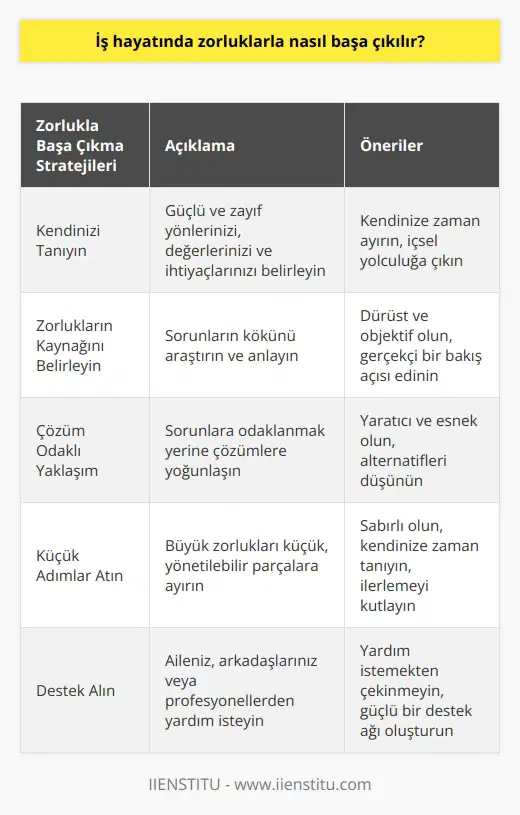 İş hayatında zorluklarla nasıl başa çıkılır?

| Zorlukla Başa Çıkma Stratejileri | Açıklama | Öneriler |
|---|---|---|
| Kendinizi Tanıyın | Güçlü ve zayıf yönlerinizi, değerlerinizi ve ihtiyaçlarınızı belirleyin | Kendinize zaman ayırın, içsel yolculuğa çıkın |
| Zorlukların Kaynağını Belirleyin | Sorunların kökünü araştırın ve anlayın | Dürüst ve objektif olun, gerçekçi bir bakış açısı edinin |
| Çözüm Odaklı Yaklaşım | Sorunlara odaklanmak yerine çözümlere yoğunlaşın | Yaratıcı ve esnek olun, alternatifleri düşünün |
| Küçük Adımlar Atın | Büyük zorlukları küçük, yönetilebilir parçalara ayırın | Sabırlı olun, kendinize zaman tanıyın, ilerlemeyi kutlayın |
| Destek Alın | Aileniz, arkadaşlarınız veya profesyonellerden yardım isteyin | Yardım istemekten çekinmeyin, güçlü bir destek ağı oluşturun |

IIENSTITU - www.iienstitu.com